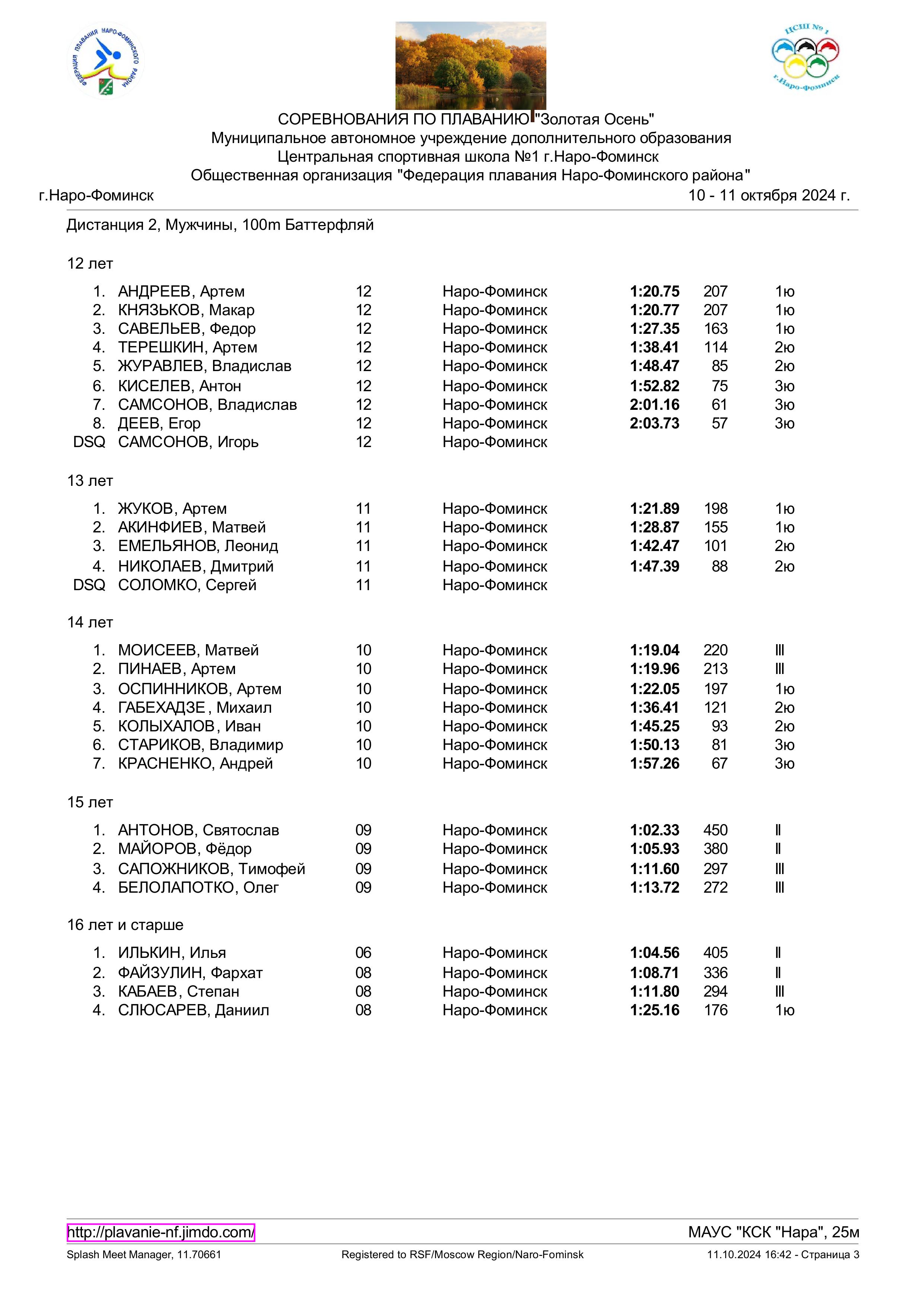 ФЕДЕРАЦИЯ ПЛАВАНИЯ НАРО-ФОМИНСКОГО РАЙОНА

ЦСШ № 1
г.Наро-Фоминск

СОРЕВНОВАНИЯ ПО ПЛАВАНИЮ "Золотая Осень"
Муниципальное автономное учреждение дополнительного образования
Центральная спортивная школа №1 г.Наро-Фоминск
Общественная организация "Федерация плавания Наро-Фоминского района"
г.Наро-Фоминск 10 - 11 октября 2024 г.

Дистанция 2, Мужчины, 100m Баттерфляй

12 лет

| | | | | | | |
|---|---|---|---|---|---|---|
| 1. | АНДРЕЕВ, Артем | 12 | Наро-Фоминск | 1:20.75 | 207 | 1ю |
| 2. | КНЯЗЬКОВ, Макар | 12 | Наро-Фоминск | 1:20.77 | 207 | 1ю |
| 3. | САВЕЛЬЕВ, Федор | 12 | Наро-Фоминск | 1:27.35 | 163 | 1ю |
| 4. | ТЕРЕШКИН, Артем | 12 | Наро-Фоминск | 1:38.41 | 114 | 2ю |
| 5. | ЖУРАВЛЕВ, Владислав | 12 | Наро-Фоминск | 1:48.47 | 85 | 2ю |
| 6. | КИСЕЛЕВ, Антон | 12 | Наро-Фоминск | 1:52.82 | 75 | 3ю |
| 7. | САМСОНОВ, Владислав | 12 | Наро-Фоминск | 2:01.16 | 61 | 3ю |
| 8. | ДЕЕВ, Егор | 12 | Наро-Фоминск | 2:03.73 | 57 | 3ю |
| DSQ | САМСОНОВ, Игорь | 12 | Наро-Фоминск | | | |

13 лет

| | | | | | | |
|---|---|---|---|---|---|---|
| 1. | ЖУКОВ, Артем | 11 | Наро-Фоминск | 1:21.89 | 198 | 1ю |
| 2. | АКИНФИЕВ, Матвей | 11 | Наро-Фоминск | 1:28.87 | 155 | 1ю |
| 3. | ЕМЕЛЬЯНОВ, Леонид | 11 | Наро-Фоминск | 1:42.47 | 101 | 2ю |
| 4. | НИКОЛАЕВ, Дмитрий | 11 | Наро-Фоминск | 1:47.39 | 88 | 2ю |
| DSQ | СОЛОМКО, Сергей | 11 | Наро-Фоминск | | | |

14 лет

| | | | | | | |
|---|---|---|---|---|---|---|
| 1. | МОИСЕЕВ, Матвей | 10 | Наро-Фоминск | 1:19.04 | 220 | III |
| 2. | ПИНАЕВ, Артем | 10 | Наро-Фоминск | 1:19.96 | 213 | III |
| 3. | ОСПИННИКОВ, Артем | 10 | Наро-Фоминск | 1:22.05 | 197 | 1ю |
| 4. | ГАБЕХАДЗЕ, Михаил | 10 | Наро-Фоминск | 1:36.41 | 121 | 2ю |
| 5. | КОЛЫХАЛОВ, Иван | 10 | Наро-Фоминск | 1:45.25 | 93 | 2ю |
| 6. | СТАРИКОВ, Владимир | 10 | Наро-Фоминск | 1:50.13 | 81 | 3ю |
| 7. | КРАСНЕНКО, Андрей | 10 | Наро-Фоминск | 1:57.26 | 67 | 3ю |

15 лет

| | | | | | | |
|---|---|---|---|---|---|---|
| 1. | АНТОНОВ, Святослав | 09 | Наро-Фоминск | 1:02.33 | 450 | II |
| 2. | МАЙОРОВ, Фёдор | 09 | Наро-Фоминск | 1:05.93 | 380 | II |
| 3. | САПОЖНИКОВ, Тимофей | 09 | Наро-Фоминск | 1:11.60 | 297 | III |
| 4. | БЕЛОЛАПОТКО, Олег | 09 | Наро-Фоминск | 1:13.72 | 272 | III |

16 лет и старше

| | | | | | | |
|---|---|---|---|---|---|---|
| 1. | ИЛЬКИН, Илья | 06 | Наро-Фоминск | 1:04.56 | 405 | II |
| 2. | ФАЙЗУЛИН, Фархат | 08 | Наро-Фоминск | 1:08.71 | 336 | II |
| 3. | КАБАЕВ, Степан | 08 | Наро-Фоминск | 1:11.80 | 294 | III |
| 4. | СЛЮСАРЕВ, Даниил | 08 | Наро-Фоминск | 1:25.16 | 176 | 1ю |

http://plavanie-nf.jimdo.com/ МАУС "КСК "Нара", 25м
Splash Meet Manager, 11.70661 Registered to RSF/Moscow Region/Naro-Fominsk 11.10.2024 16:42 - Страница 3